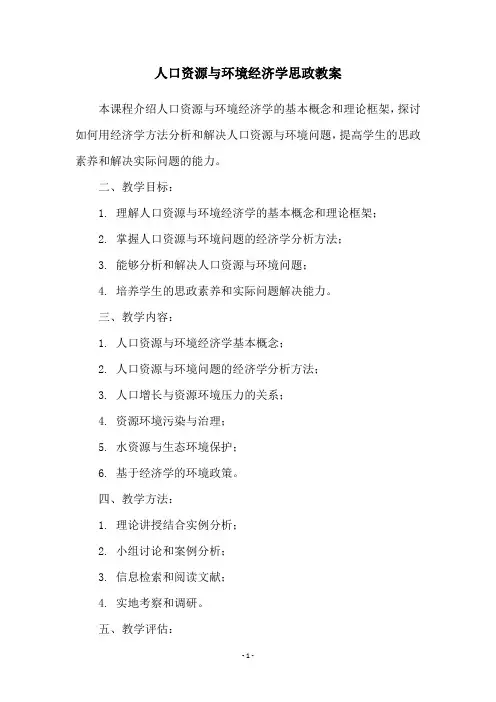 人口资源与环境经济学思政教案

本课程介绍人口资源与环境经济学的基本概念和理论框架，探讨如何用经济学方法分析和解决人口资源与环境问题，提高学生的思政素养和解决实际问题的能力。

二、教学目标：

1. 理解人口资源与环境经济学的基本概念和理论框架；

2. 掌握人口资源与环境问题的经济学分析方法；

3. 能够分析和解决人口资源与环境问题；

4. 培养学生的思政素养和实际问题解决能力。

三、教学内容：

1. 人口资源与环境经济学基本概念；

2. 人口资源与环境问题的经济学分析方法；

3. 人口增长与资源环境压力的关系；

4. 资源环境污染与治理；

5. 水资源与生态环境保护；

6. 基于经济学的环境政策。

四、教学方法：

1. 理论讲授结合实例分析；

2. 小组讨论和案例分析；

3. 信息检索和阅读文献；

4. 实地考察和调研。

五、教学评估：

- 1 -